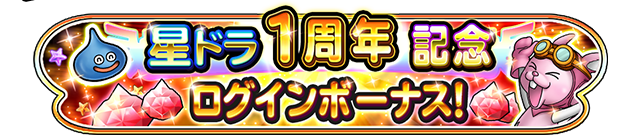 星ドラ 1周年 記念
ログインボーナス!